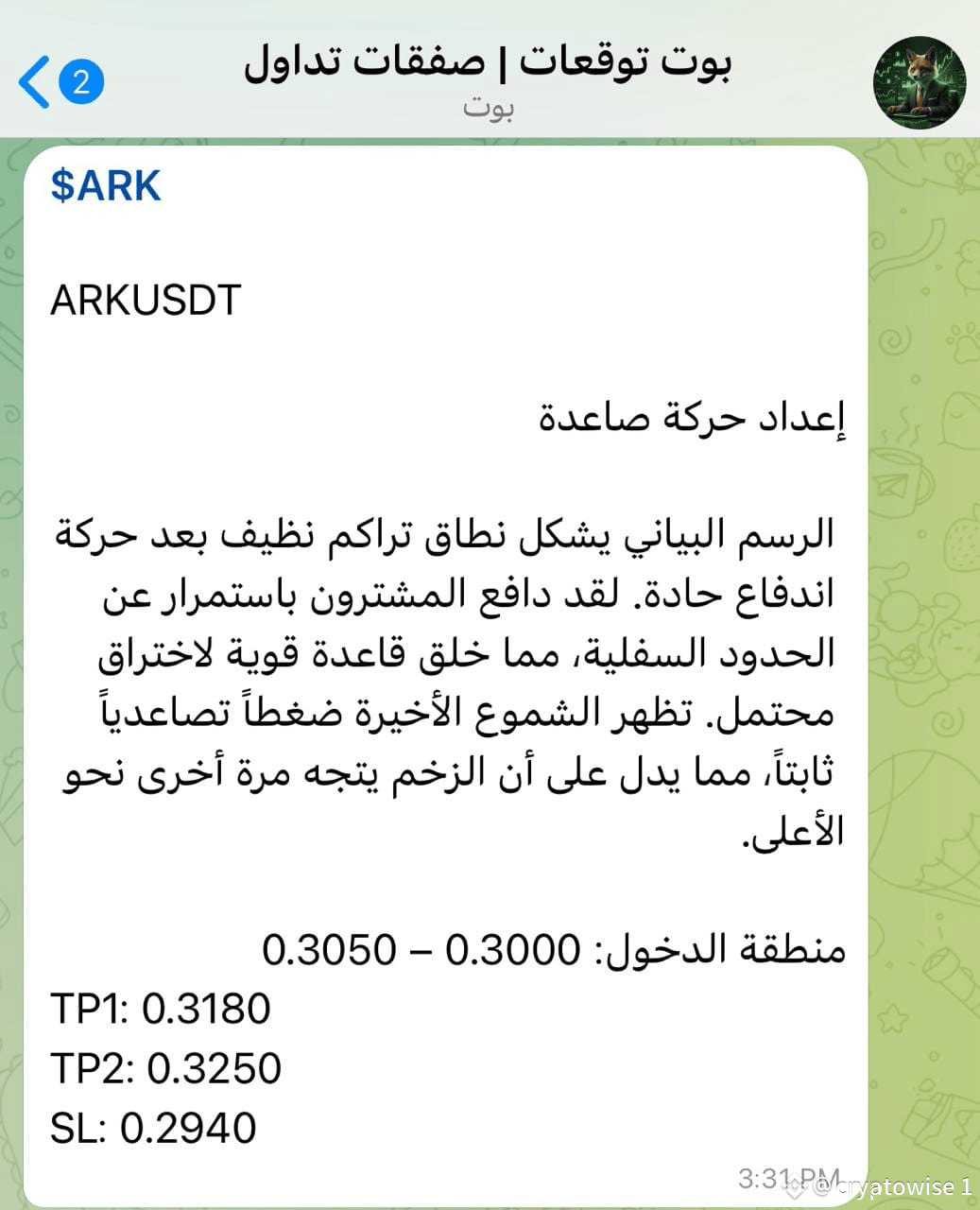 2
بوت توقعات | صفقات تداول
بوت

$ARK

ARKUSDT

إعداد حركة صاعدة

الرسم البياني يشكل نطاق تراكم نظيف بعد حركة اندفاع حادة. لقد دافع المشترون باستمرار عن الحدود السفلية، مما خلق قاعدة قوية لاختراق محتمل. تظهر الشموع الأخيرة ضغطاً تصاعدياً ثابتاً، مما يدل على أن الزخم يتجه مرة أخرى نحو الأعلى.

منطقة الدخول: 0.3000 – 0.3050
TP1: 0.3180
TP2: 0.3250
SL: 0.2940

3:31 PM
@cryptowise 1